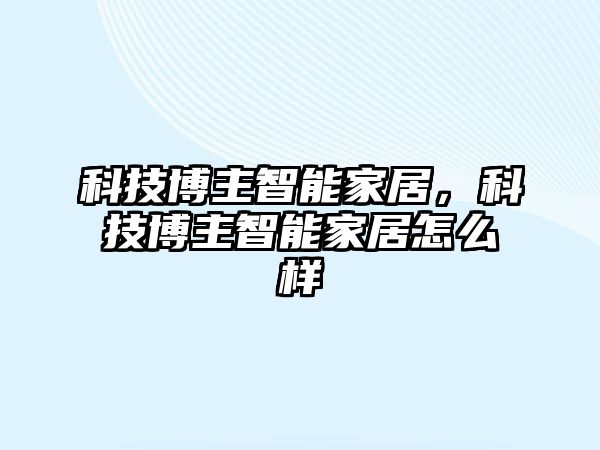 科技博主智能家居，科技博主智能家居怎么样